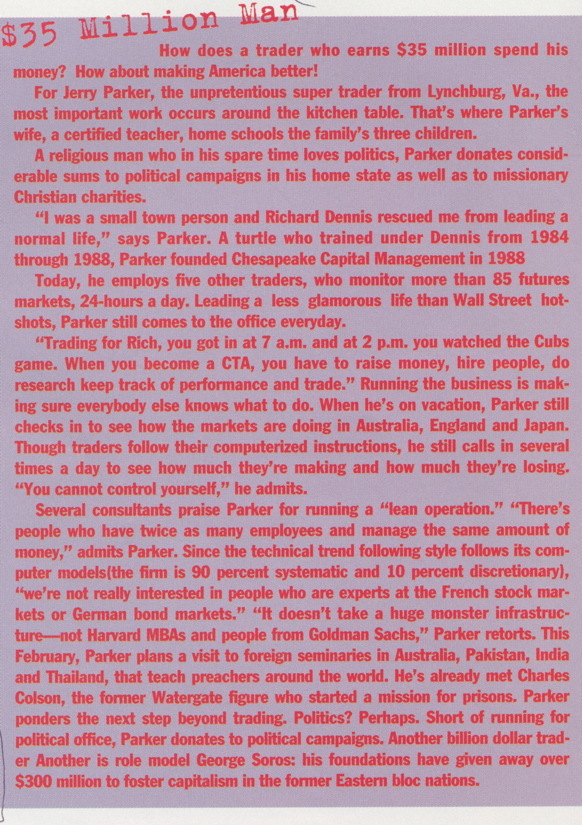 $35 Million Man

How does a trader who earns $35 million spend his money? How about making America better!

For Jerry Parker, the unpretentious super trader from Lynchburg, Va., the most important work occurs around the kitchen table. That's where Parker's wife, a certified teacher, home schools the family's three children.

A religious man who in his spare time loves politics, Parker donates considerable sums to political campaigns in his home state as well as to missionary Christian charities.

"I was a small town person and Richard Dennis rescued me from leading a normal life," says Parker. A turtle who trained under Dennis from 1984 through 1988, Parker founded Chesapeake Capital Management in 1988

Today, he employs five other traders, who monitor more than 85 futures markets, 24-hours a day. Leading a less glamorous life than Wall Street hotshots, Parker still comes to the office everyday.

"Trading for Rich, you got in at 7 a.m. and at 2 p.m. you watched the Cubs game. When you become a CTA, you have to raise money, hire people, do research keep track of performance and trade." Running the business is making sure everybody else knows what to do. When he's on vacation, Parker still checks in to see how the markets are doing in Australia, England and Japan. Though traders follow their computerized instructions, he still calls in several times a day to see how much they're making and how much they're losing. "You cannot control yourself," he admits.

Several consultants praise Parker for running a "lean operation." "There's people who have twice as many employees and manage the same amount of money," admits Parker. Since the technical trend following style follows its computer models(the firm is 90 percent systematic and 10 percent discretionary), "we're not really interested in people who are experts at the French stock markets or German bond markets." "It doesn't take a huge monster infrastructure—not Harvard MBAs and people from Goldman Sachs," Parker retorts. This February, Parker plans a visit to foreign seminaries in Australia, Pakistan, India and Thailand, that teach preachers around the world. He's already met Charles Colson, the former Watergate figure who started a mission for prisons. Parker ponders the next step beyond trading. Politics? Perhaps. Short of running for political office, Parker donates to political campaigns. Another billion dollar trader Another is role model George Soros: his foundations have given away over $300 million to foster capitalism in the former Eastern bloc nations.